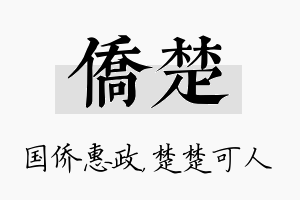 僑楚

国侨惠政，楚楚可人